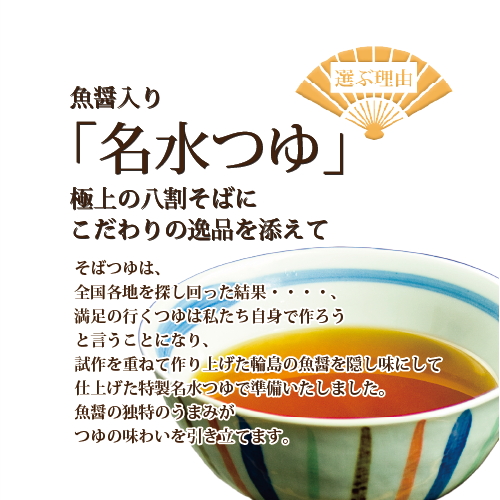 選ぶ理由

魚醤入り
「名水つゆ」
極上の八割そばに
こだわりの逸品を添えて

そばつゆは、
全国各地を探し回った結果・・・・、
満足の行くつゆは私たち自身で作ろう
と言うことになり、
試作を重ねて作り上げた輪島の魚醤を隠し味にして
仕上げた特製名水つゆで準備いたしました。
魚醤の独特のうまみが
つゆの味わいを引き立てます。